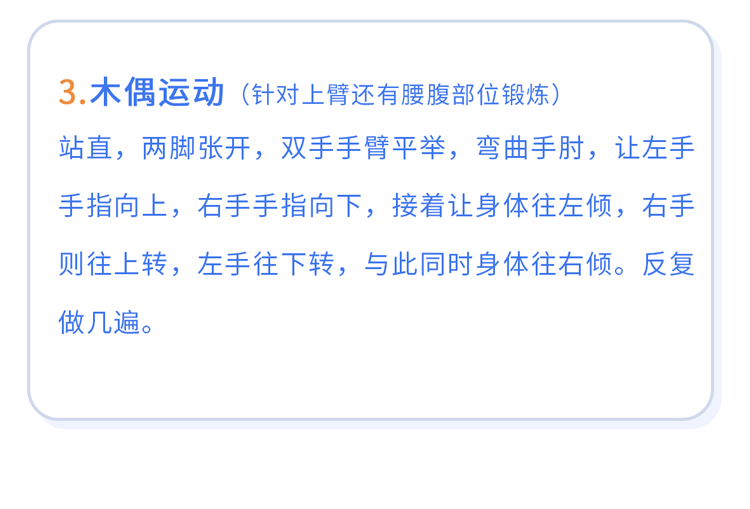 3.木偶运动（针对上臂还有腰腹部位锻炼）

站直，两脚张开，双手手臂平举，弯曲手肘，让左手手指向上，右手手指向下，接着让身体往左倾，右手则往上转，左手往下转，与此同时身体往右倾。反复做几遍。